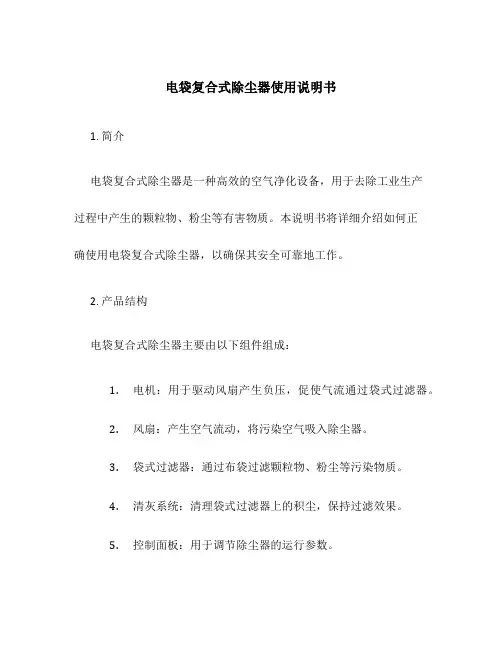 电袋复合式除尘器使用说明书

1. 简介

电袋复合式除尘器是一种高效的空气净化设备，用于去除工业生产过程中产生的颗粒物、粉尘等有害物质。本说明书将详细介绍如何正确使用电袋复合式除尘器，以确保其安全可靠地工作。

2. 产品结构

电袋复合式除尘器主要由以下组件组成：

1. 电机：用于驱动风扇产生负压，促使气流通过袋式过滤器。

2. 风扇：产生空气流动，将污染空气吸入除尘器。

3. 袋式过滤器：通过布袋过滤颗粒物、粉尘等污染物质。

4. 清灰系统：清理袋式过滤器上的积尘，保持过滤效果。

5. 控制面板：用于调节除尘器的运行参数。